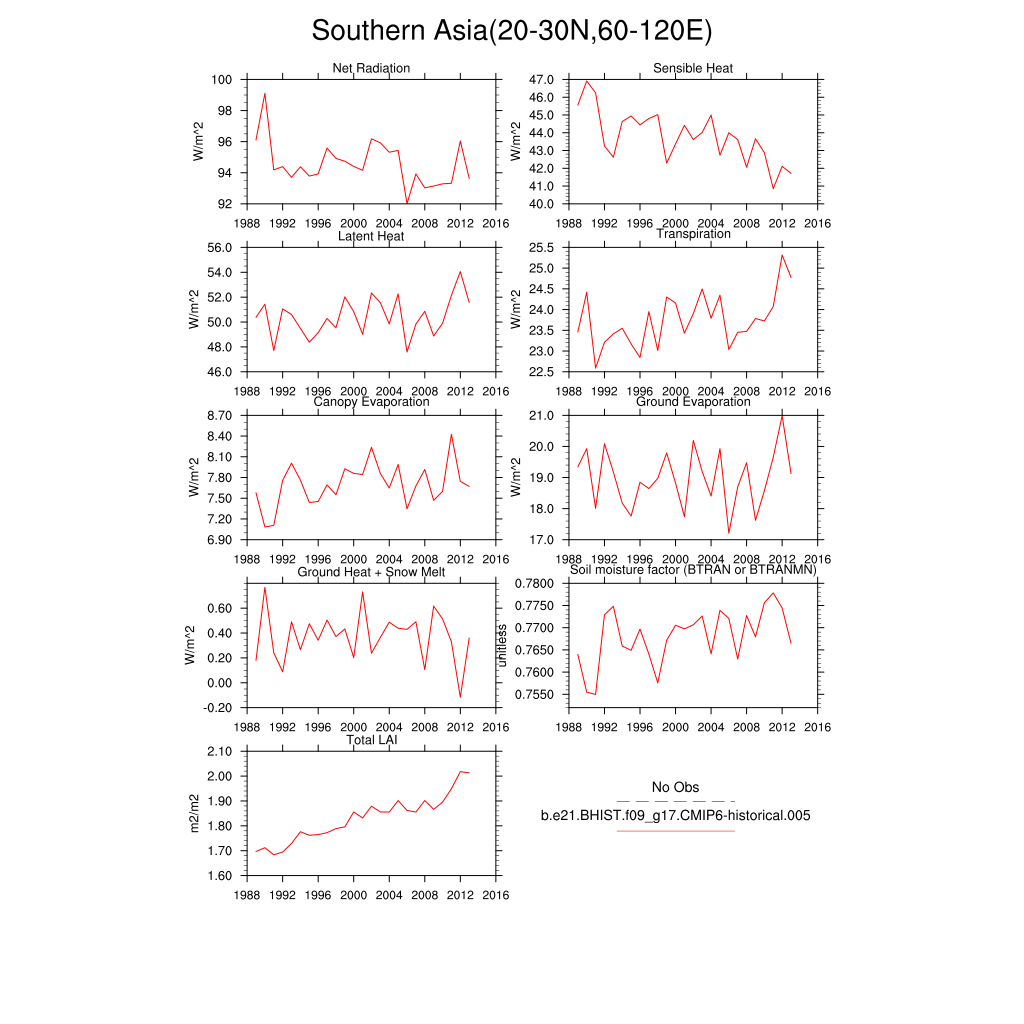 Southern Asia(20-30N,60-120E)

Net Radiation
W/m^2
100
98
96
94
92
1988 1992 1996 2000 2004 2008 2012 2016

Sensible Heat
W/m^2
47.0
46.0
45.0
44.0
43.0
42.0
41.0
40.0
1988 1992 1996 2000 2004 2008 2012 2016

Latent Heat
W/m^2
56.0
54.0
52.0
50.0
48.0
46.0
1988 1992 1996 2000 2004 2008 2012 2016

Transpiration
W/m^2
25.5
25.0
24.5
24.0
23.5
23.0
22.5
1988 1992 1996 2000 2004 2008 2012 2016

Canopy Evaporation
W/m^2
8.70
8.40
8.10
7.80
7.50
7.20
6.90
1988 1992 1996 2000 2004 2008 2012 2016

Ground Evaporation
W/m^2
21.0
20.0
19.0
18.0
17.0
1988 1992 1996 2000 2004 2008 2012 2016

Ground Heat + Snow Melt
W/m^2
0.60
0.40
0.20
0.00
-0.20
1988 1992 1996 2000 2004 2008 2012 2016

Soil moisture factor (BTRAN or BTRANMN)
unitless
0.7800
0.7750
0.7700
0.7650
0.7600
0.7550
1988 1992 1996 2000 2004 2008 2012 2016

Total LAI
m2/m2
2.10
2.00
1.90
1.80
1.70
1.60
1988 1992 1996 2000 2004 2008 2012 2016

No Obs
b.e21.BHIST.f09_g17.CMIP6-historical.005